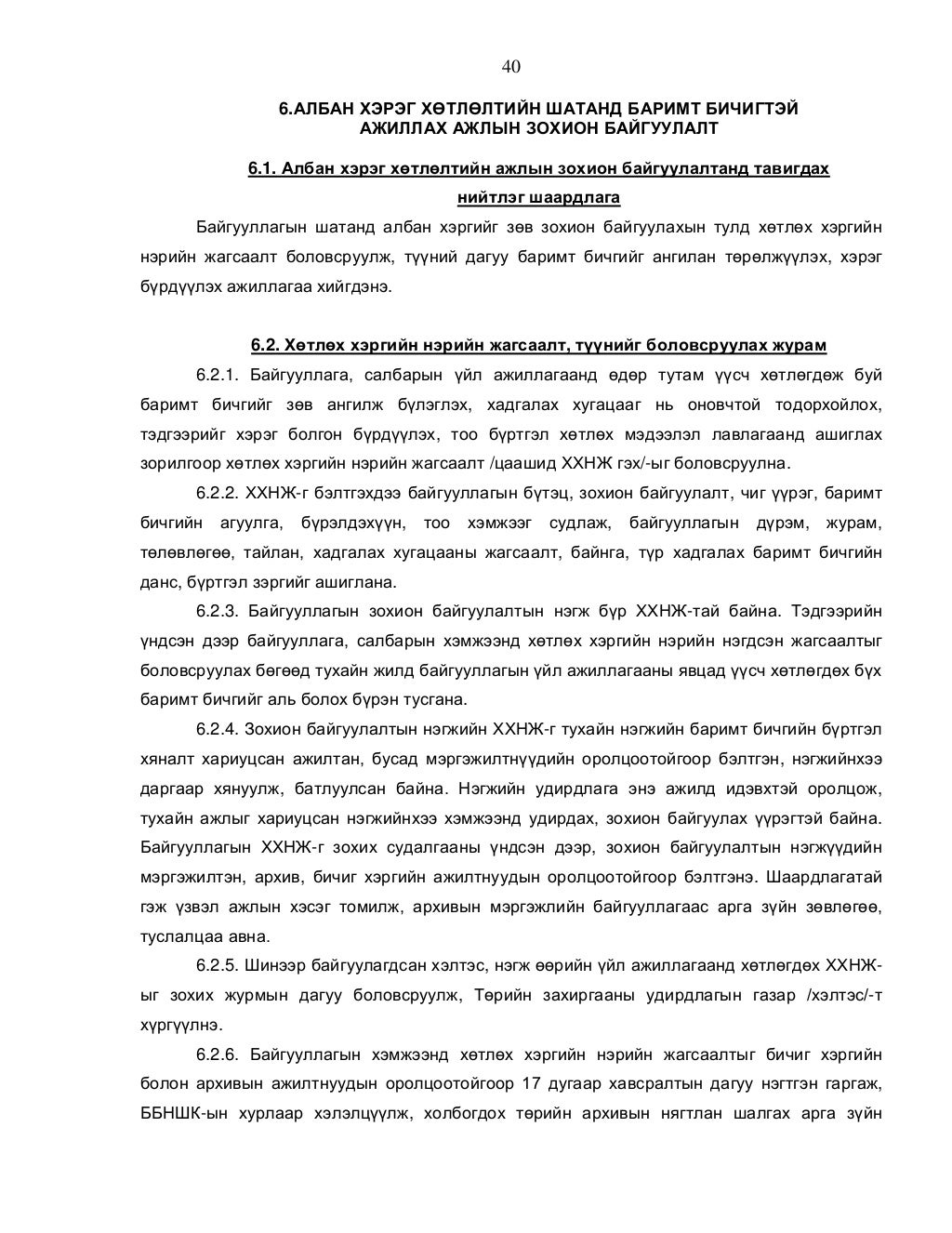 40

6.АЛБАН ХЭРЭГ ХӨТЛӨЛТИЙН ШАТАНД БАРИМТ БИЧИГТЭЙ АЖИЛЛАХ АЖЛЫН ЗОХИОН БАЙГУУЛАЛТ

6.1. Албан хэрэг хөтлөлтийн ажлын зохион байгуулалтанд тавигдах нийтлэг шаардлага

Байгууллагын шатанд албан хэргийг зөв зохион байгуулахын тулд хөтлөх хэргийн нэрийн жагсаалт боловсруулж, түүний дагуу баримт бичгийг ангилан төрөлжүүлэх, хэрэг бүрдүүлэх ажиллагаа хийгдэнэ.

6.2. Хөтлөх хэргийн нэрийн жагсаалт, түүнийг боловсруулах журам

6.2.1. Байгууллага, салбарын үйл ажиллагаанд өдөр тутам үүсч хөтлөгдөж буй баримт бичгийг зөв ангилж бүлэглэх, хадгалах хугацааг нь оновчтой тодорхойлох, тэдгээрийг хэрэг болгон бүрдүүлэх, тоо бүртгэл хөтлөх мэдээлэл лавлагаанд ашиглах зорилгоор хөтлөх хэргийн нэрийн жагсаалт /цаашид ХХНЖ гэх/-ыг боловсруулна.

6.2.2. ХХНЖ-г бэлтгэхдээ байгууллагын бүтэц, зохион байгуулалт, чиг үүрэг, баримт бичгийн агуулга, бүрэлдэхүүн, тоо хэмжээг судлаж, байгууллагын дүрэм, журам, төлөвлөгөө, тайлан, хадгалах хугацааны жагсаалт, байнга, түр хадгалах баримт бичгийн данс, бүртгэл зэргийг ашиглана.

6.2.3. Байгууллагын зохион байгуулалтын нэгж бүр ХХНЖ-тай байна. Тэдгээрийн үндсэн дээр байгууллага, салбарын хэмжээнд хөтлөх хэргийн нэрийн нэгдсэн жагсаалтыг боловсруулах бөгөөд тухайн жилд байгууллагын үйл ажиллагааны явцад үүсч хөтлөгдөх бүх баримт бичгийг аль болох бүрэн тусгана.

6.2.4. Зохион байгуулалтын нэгжийн ХХНЖ-г тухайн нэгжийн баримт бичгийн бүртгэл хяналт хариуцсан ажилтан, бусад мэргэжилтнүүдийн оролцоотойгоор бэлтгэн, нэгжийнхээ даргаар хянуулж, батлуулсан байна. Нэгжийн удирдлага энэ ажилд идэвхтэй оролцож, тухайн ажлыг хариуцсан нэгжийнхээ хэмжээнд удирдах, зохион байгуулах үүрэгтэй байна. Байгууллагын ХХНЖ-г зохих судалгааны үндсэн дээр, зохион байгуулалтын нэгжүүдийн мэргэжилтэн, архив, бичиг хэргийн ажилтнуудын оролцоотойгоор бэлтгэнэ. Шаардлагатай гэж үзвэл ажлын хэсэг томилж, архивын мэргэжлийн байгууллагаас арга зүйн зөвлөгөө, туслалцаа авна.

6.2.5. Шинээр байгуулагдсан хэлтэс, нэгж өөрийн үйл ажиллагаанд хөтлөгдөх ХХНЖ-ыг зохих журмын дагуу боловсруулж, Төрийн захиргааны удирдлагын газар /хэлтэс/-т хүргүүлнэ.

6.2.6. Байгууллагын хэмжээнд хөтлөх хэргийн нэрийн жагсаалтыг бичиг хэргийн болон архивын ажилтнуудын оролцоотойгоор 17 дугаар хавсралтын дагуу нэгтгэн гаргаж, ББНШК-ын хурлаар хэлэлцүүлж, холбогдох төрийн архивын нягтлан шалгах арга зүйн